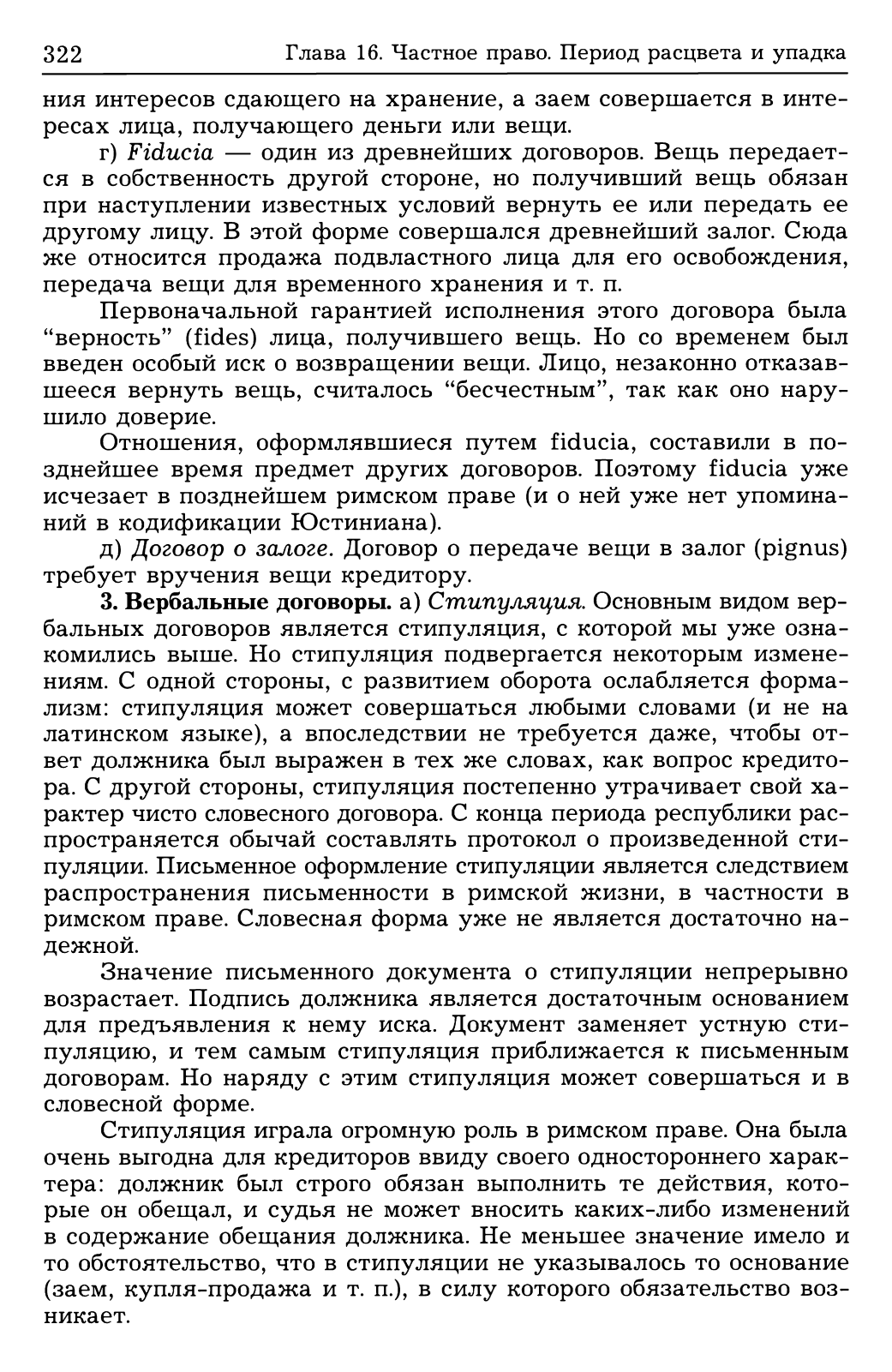 322 Глава 16. Частное право. Период расцвета и упадка

ния интересов сдающего на хранение, а заем совершается в интересах лица, получающего деньги или вещи.

г) Fiducia — один из древнейших договоров. Вещь передается в собственность другой стороне, но получивший вещь обязан при наступлении известных условий вернуть ее или передать ее другому лицу. В этой форме совершался древнейший залог. Сюда же относится продажа подвластного лица для его освобождения, передача вещи для временного хранения и т. п.

Первоначальной гарантией исполнения этого договора была “верность” (fides) лица, получившего вещь. Но со временем был введен особый иск о возвращении вещи. Лицо, незаконно отказавшееся вернуть вещь, считалось “бесчестным”, так как оно нарушило доверие.

Отношения, оформлявшиеся путем fiducia, составили в позднейшее время предмет других договоров. Поэтому fiducia уже исчезает в позднейшем римском праве (и о ней уже нет упоминаний в кодификации Юстиниана).

д) Договор о залоге. Договор о передаче вещи в залог (pignus) требует вручения вещи кредитору.

3. Вербальные договоры. а) Стипуляция. Основным видом вербальных договоров является стипуляция, с которой мы уже ознакомились выше. Но стипуляция подвергается некоторым изменениям. С одной стороны, с развитием оборота ослабляется формализм: стипуляция может совершаться любыми словами (и не на латинском языке), а впоследствии не требуется даже, чтобы ответ должника был выражен в тех же словах, как вопрос кредитора. С другой стороны, стипуляция постепенно утрачивает свой характер чисто словесного договора. С конца периода республики распространяется обычай составлять протокол о произведенной стипуляции. Письменное оформление стипуляции является следствием распространения письменности в римской жизни, в частности в римском праве. Словесная форма уже не является достаточно надежной.

Значение письменного документа о стипуляции непрерывно возрастает. Подпись должника является достаточным основанием для предъявления к нему иска. Документ заменяет устную стипуляцию, и тем самым стипуляция приближается к письменным договорам. Но наряду с этим стипуляция может совершаться и в словесной форме.

Стипуляция играла огромную роль в римском праве. Она была очень выгодна для кредиторов ввиду своего одностороннего характера: должник был строго обязан выполнить те действия, которые он обещал, и судья не может вносить каких-либо изменений в содержание обещания должника. Не меньшее значение имело и то обстоятельство, что в стипуляции не указывалось то основание (заем, купля-продажа и т. п.), в силу которого обязательство возникает.